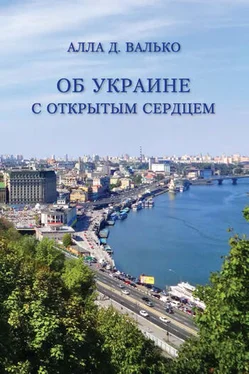 АЛЛА Д. ВАЛЬКО

ОБ УКРАИНЕ
С ОТКРЫТЫМ СЕРДЦЕМ